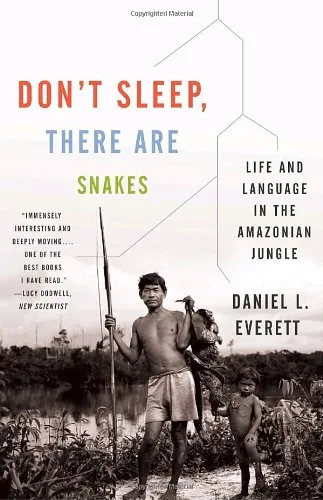 Copyrighted Material

DON'T SLEEP,
THERE ARE
SNAKES

LIFE AND LANGUAGE IN THE AMAZONIAN JUNGLE

"IMMENSELY INTERESTING AND DEEPLY MOVING.... ONE OF THE BEST BOOKS I HAVE READ."
—LUCY DODWELL, NEW SCIENTIST

DANIEL L. EVERETT